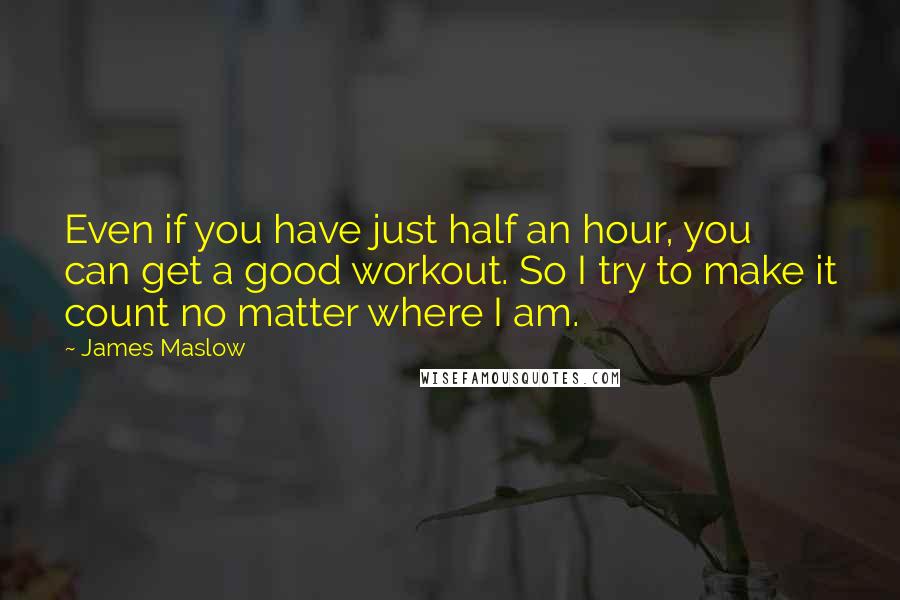 Even if you have just half an hour, you can get a good workout. So I try to make it count no matter where I am.

~ James Maslow

WISEFAMOUSQUOTES.COM